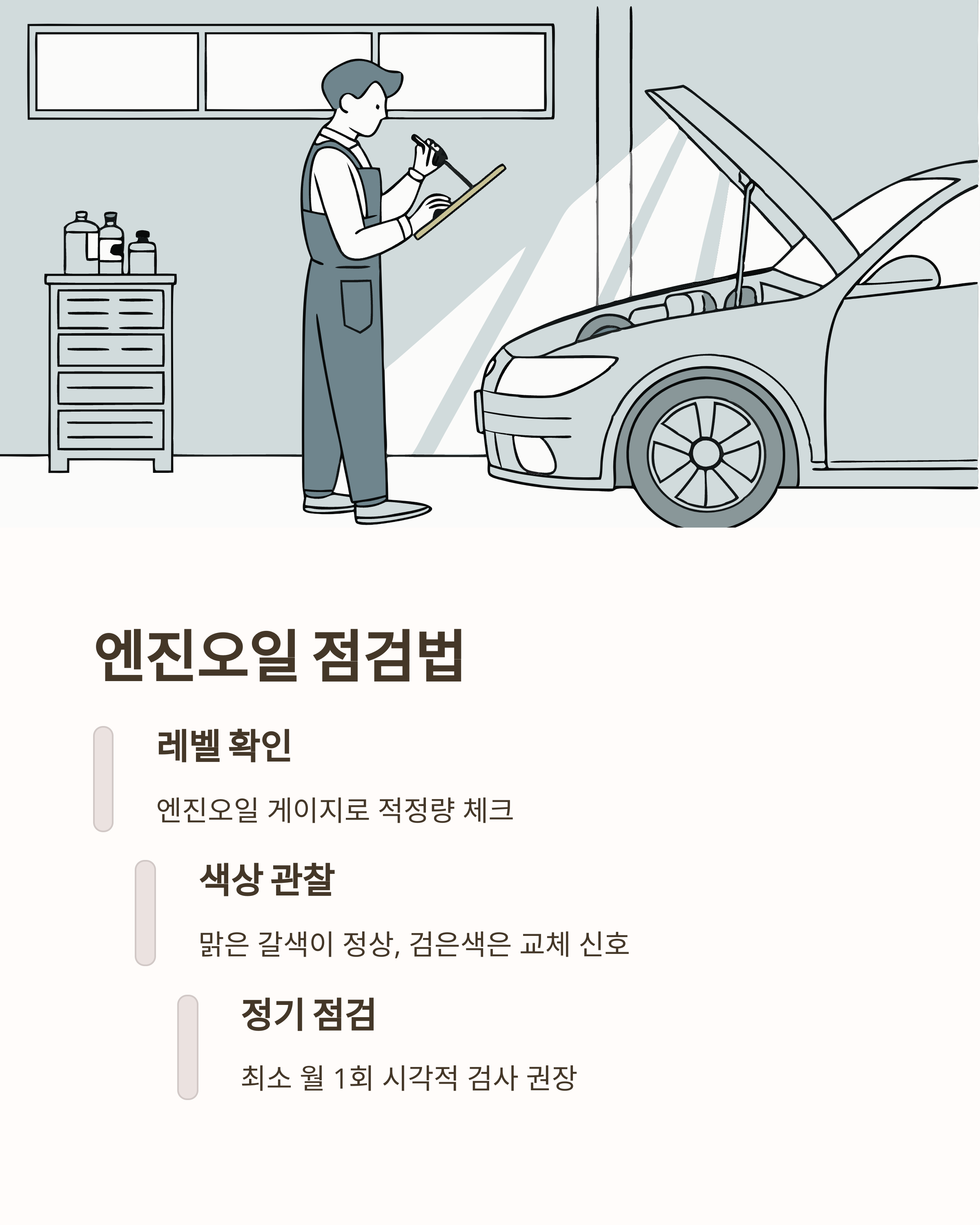 엔진오일 점검법

레벨 확인

엔진오일 게이지로 적정량 체크

색상 관찰

맑은 갈색이 정상, 검은색은 교체 신호

정기 점검

최소 월 1회 시각적 검사 권장